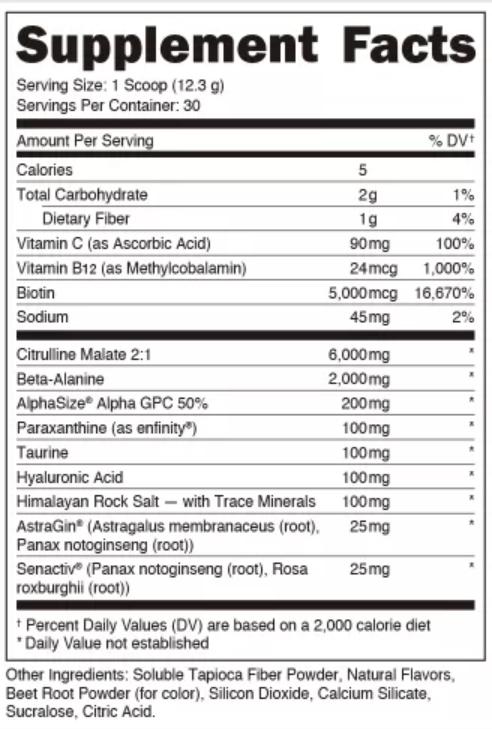 Supplement Facts

Serving Size: 1 Scoop (12.3 g)
Servings Per Container: 30

| Amount Per Serving | | % DV† |
|---|---|---|
| Calories | 5 | |
| Total Carbohydrate | 2g | 1% |
| Dietary Fiber | 1g | 4% |
| Vitamin C (as Ascorbic Acid) | 90mg | 100% |
| Vitamin B12 (as Methylcobalamin) | 24mcg | 1,000% |
| Biotin | 5,000mcg | 16,670% |
| Sodium | 45mg | 2% |
| Citrulline Malate 2:1 | 6,000mg | * |
| Beta-Alanine | 2,000mg | * |
| AlphaSize® Alpha GPC 50% | 200mg | * |
| Paraxanthine (as enfinity®) | 100mg | * |
| Taurine | 100mg | * |
| Hyaluronic Acid | 100mg | * |
| Himalayan Rock Salt — with Trace Minerals | 100mg | * |
| AstraGin® (Astragalus membranaceus (root), Panax notoginseng (root)) | 25mg | * |
| Senactiv® (Panax notoginseng (root), Rosa roxburghii (root)) | 25mg | * |

† Percent Daily Values (DV) are based on a 2,000 calorie diet
* Daily Value not established

Other Ingredients: Soluble Tapioca Fiber Powder, Natural Flavors, Beet Root Powder (for color), Silicon Dioxide, Calcium Silicate, Sucralose, Citric Acid.